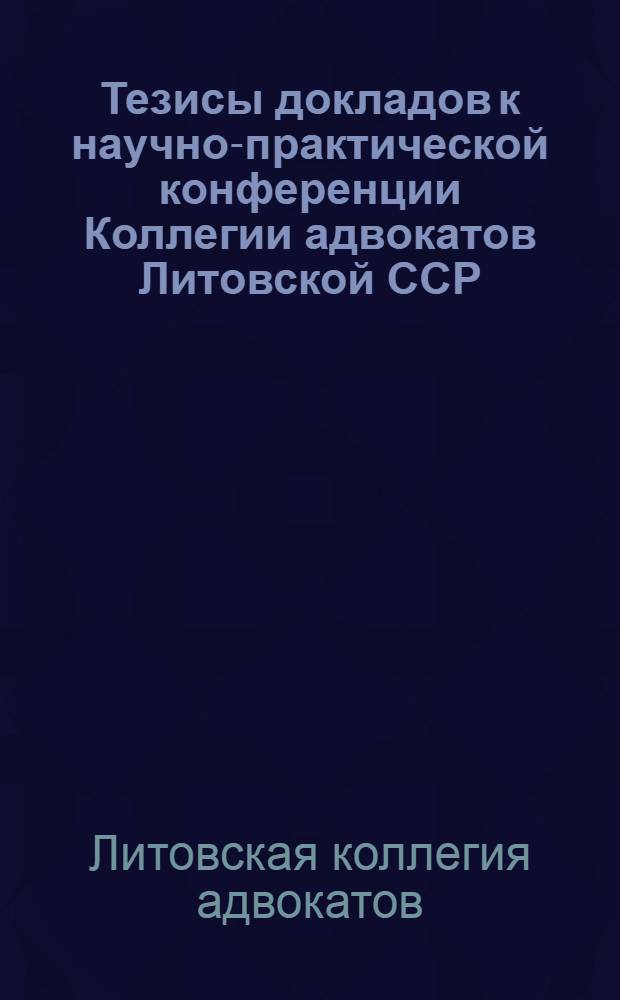 Тезисы докладов к научно-практической конференции Коллегии адвокатов Литовской ССР

Литовская коллегия адвокатов